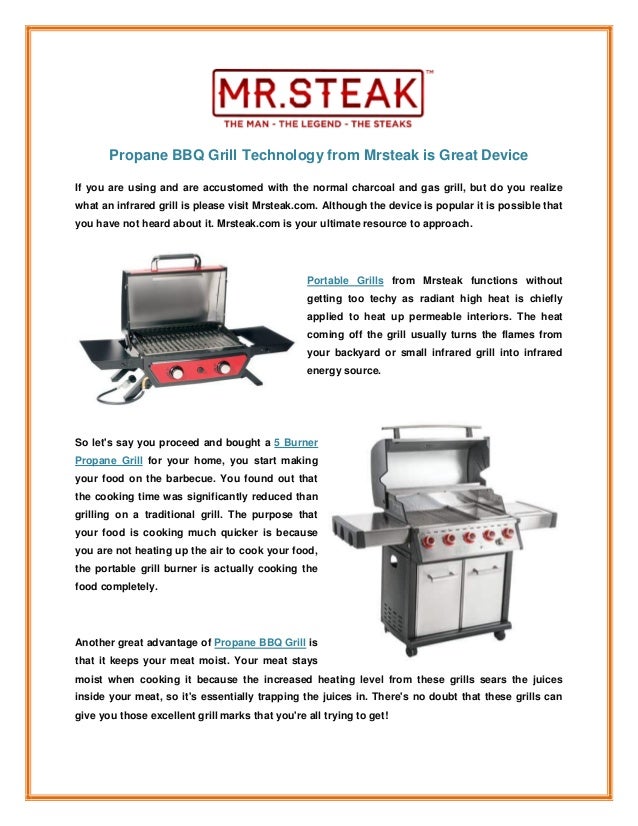 MR.STEAK™
THE MAN - THE LEGEND - THE STEAKS

Propane BBQ Grill Technology from Mrsteak is Great Device

If you are using and are accustomed with the normal charcoal and gas grill, but do you realize what an infrared grill is please visit Mrsteak.com. Although the device is popular it is possible that you have not heard about it. Mrsteak.com is your ultimate resource to approach.

Portable Grills from Mrsteak functions without getting too techy as radiant high heat is chiefly applied to heat up permeable interiors. The heat coming off the grill usually turns the flames from your backyard or small infrared grill into infrared energy source.

So let's say you proceed and bought a 5 Burner Propane Grill for your home, you start making your food on the barbecue. You found out that the cooking time was significantly reduced than grilling on a traditional grill. The purpose that your food is cooking much quicker is because you are not heating up the air to cook your food, the portable grill burner is actually cooking the food completely.

Another great advantage of Propane BBQ Grill is that it keeps your meat moist. Your meat stays moist when cooking it because the increased heating level from these grills sears the juices inside your meat, so it's essentially trapping the juices in. There's no doubt that these grills can give you those excellent grill marks that you're all trying to get!